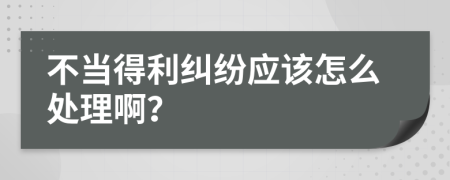 不当得利纠纷应该怎么处理啊?